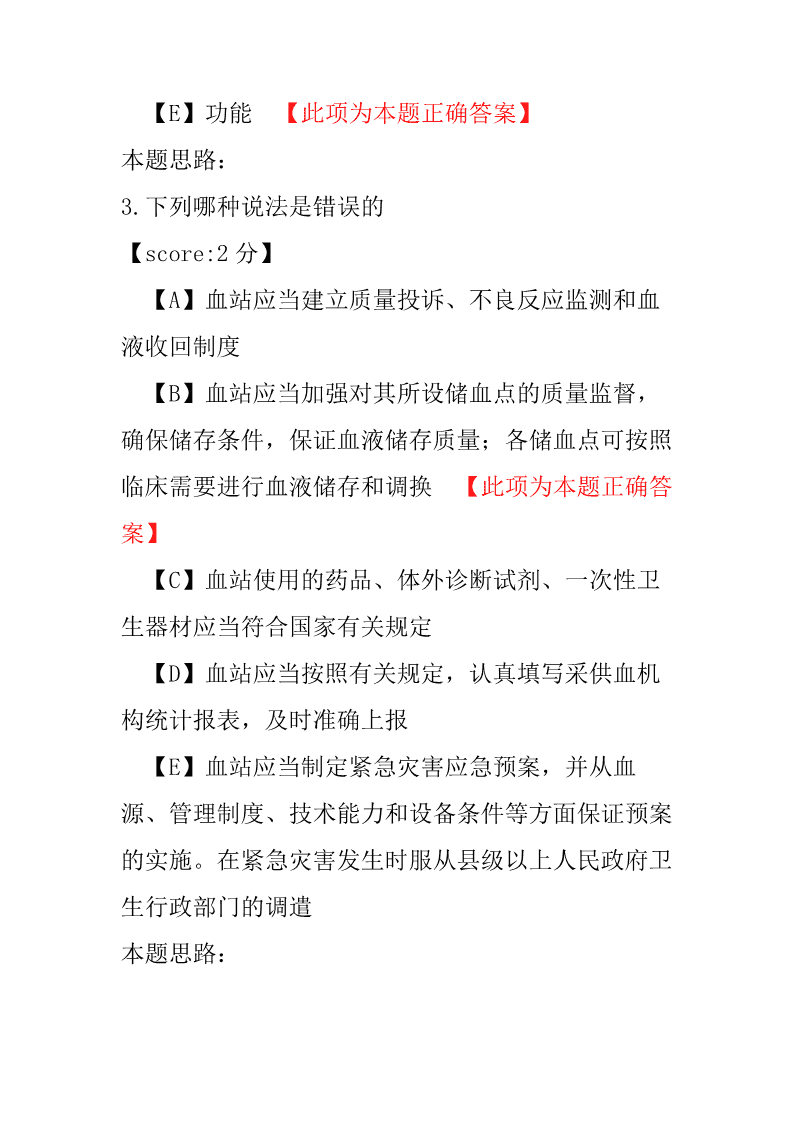 【E】功能 【此项为本题正确答案】

本题思路：

3.下列哪种说法是错误的

【score:2 分】

【A】血站应当建立质量投诉、不良反应监测和血液收回制度

【B】血站应当加强对其所设储血点的质量监督，确保储存条件，保证血液储存质量；各储血点可按照临床需要进行血液储存和调换 【此项为本题正确答案】

【C】血站使用的药品、体外诊断试剂、一次性卫生器材应当符合国家有关规定

【D】血站应当按照有关规定，认真填写采供血机构统计报表，及时准确上报

【E】血站应当制定紧急灾害应急预案，并从血源、管理制度、技术能力和设备条件等方面保证预案的实施。在紧急灾害发生时服从县级以上人民政府卫生行政部门的调遣

本题思路：